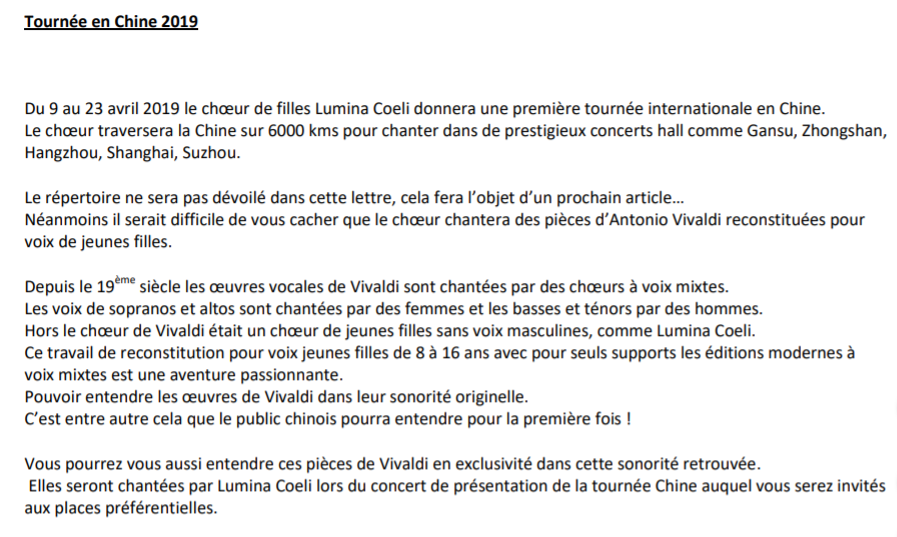 Tournée en Chine 2019

Du 9 au 23 avril 2019 le chœur de filles Lumina Coeli donnera une première tournée internationale en Chine.
Le chœur traversera la Chine sur 6000 kms pour chanter dans de prestigieux concerts hall comme Gansu, Zhongshan, Hangzhou, Shanghai, Suzhou.

Le répertoire ne sera pas dévoilé dans cette lettre, cela fera l'objet d'un prochain article…
Néanmoins il serait difficile de vous cacher que le chœur chantera des pièces d'Antonio Vivaldi reconstituées pour voix de jeunes filles.

Depuis le 19$^{ème}$ siècle les œuvres vocales de Vivaldi sont chantées par des chœurs à voix mixtes.
Les voix de sopranos et altos sont chantées par des femmes et les basses et ténors par des hommes.
Hors le chœur de Vivaldi était un chœur de jeunes filles sans voix masculines, comme Lumina Coeli.
Ce travail de reconstitution pour voix jeunes filles de 8 à 16 ans avec pour seuls supports les éditions modernes à voix mixtes est une aventure passionnante.
Pouvoir entendre les œuvres de Vivaldi dans leur sonorité originelle.
C'est entre autre cela que le public chinois pourra entendre pour la première fois !

Vous pourrez vous aussi entendre ces pièces de Vivaldi en exclusivité dans cette sonorité retrouvée.
Elles seront chantées par Lumina Coeli lors du concert de présentation de la tournée Chine auquel vous serez invités aux places préférentielles.